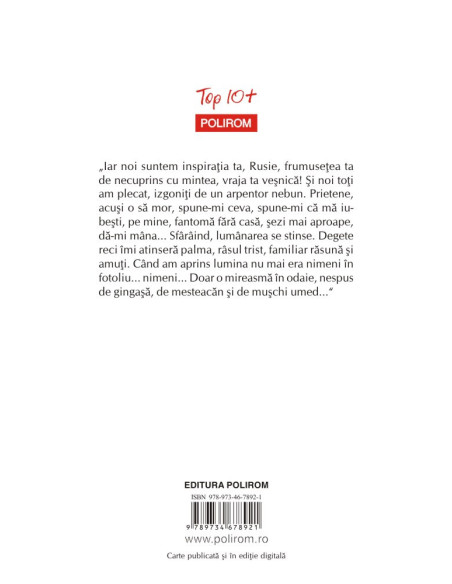 Top 10+
POLIROM

„Iar noi suntem inspiraţia ta, Rusie, frumuseţea ta de necuprins cu mintea, vraja ta veşnică! Şi noi toţi am plecat, izgoniţi de un arpentor nebun. Prietene, acuşi o să mor, spune-mi ceva, spune-mi că mă iubeşti, pe mine, fantomă fără casă, şezi mai aproape, dă-mi mâna... Sfârâind, lumânarea se stinse. Degete reci îmi atinseră palma, râsul trist, familiar răsună şi amuţi. Când am aprins lumina nu mai era nimeni în fotoliu... nimeni... Doar o mireasmă în odaie, nespus de gingaşă, de mesteacăn şi de muşchi umed...“

EDITURA POLIROM
ISBN 978-973-46-7892-1
9 789734 678921
www.polirom.ro
Carte publicată şi în ediţie digitală